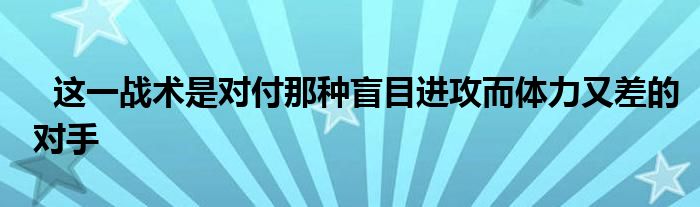 这一战术是对付那种盲目进攻而体力又差的对手